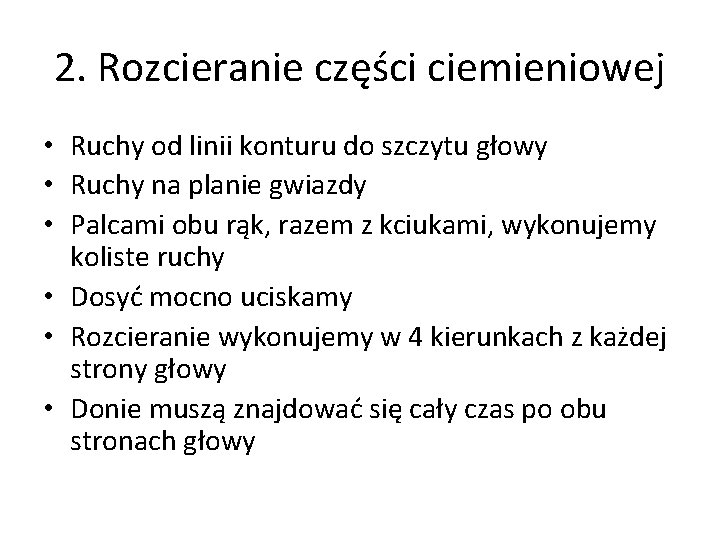 2. Rozcieranie części ciemieniowej

• Ruchy od linii konturu do szczytu głowy
• Ruchy na planie gwiazdy
• Palcami obu rąk, razem z kciukami, wykonujemy koliste ruchy
• Dosyć mocno uciskamy
• Rozcieranie wykonujemy w 4 kierunkach z każdej strony głowy
• Donie muszą znajdować się cały czas po obu stronach głowy